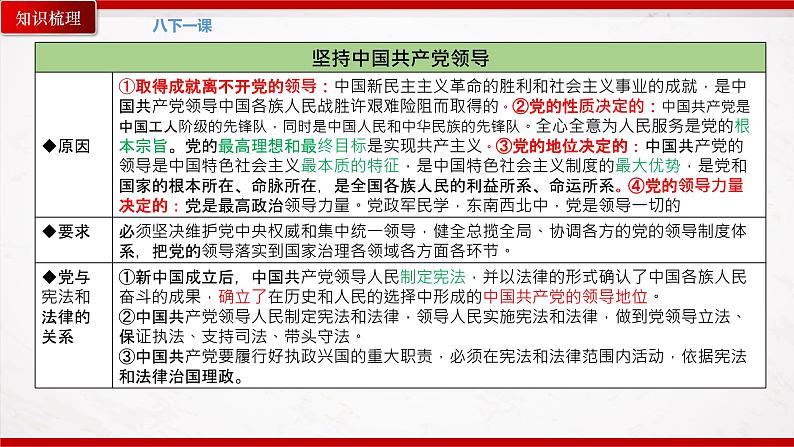 知识梳理

八下一课

| 坚持中国共产党领导 | |
|---|---|
| ◆原因 | ①取得成就离不开党的领导：中国新民主主义革命的胜利和社会主义事业的成就，是中国共产党领导中国各族人民战胜许艰难险阻而取得的。②党的性质决定的：中国共产党是中国工人阶级的先锋队，同时是中国人民和中华民族的先锋队。全心全意为人民服务是党的根本宗旨。党的最高理想和最终目标是实现共产主义。③党的地位决定的：中国共产党的领导是中国特色社会主义最本质的特征，是中国特色社会主义制度的最大优势，是党和国家的根本所在、命脉所在，是全国各族人民的利益所系、命运所系。④党的领导力量决定的：党是最高政治领导力量。党政军民学，东南西北中，党是领导一切的 |
| ◆要求 | 必须坚决维护党中央权威和集中统一领导，健全总揽全局、协调各方的党的领导制度体系，把党的领导落实到国家治理各领域各方面各环节。 |
| ◆党与宪法和法律的关系 | ①新中国成立后，中国共产党领导人民制定宪法，并以法律的形式确认了中国各族人民奋斗的成果，确立了在历史和人民的选择中形成的中国共产党的领导地位。<br>②中国共产党领导人民制定宪法和法律，领导人民实施宪法和法律，做到党领导立法、保证执法、支持司法、带头守法。<br>③中国共产党要履行好执政兴国的重大职责，必须在宪法和法律范围内活动，依据宪法和法律治国理政。 |